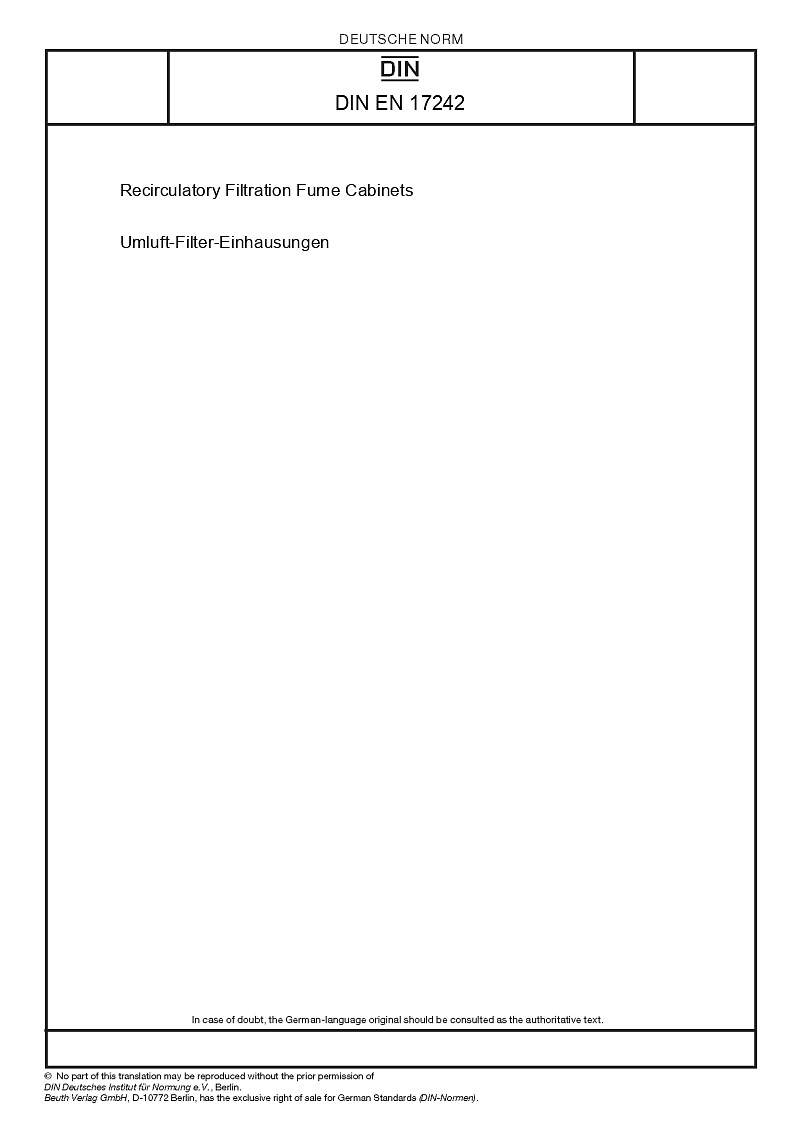 DEUTSCHE NORM

DIN

DIN EN 17242

Recirculatory Filtration Fume Cabinets

Umluft-Filter-Einhausungen

In case of doubt, the German-language original should be consulted as the authoritative text.

© No part of this translation may be reproduced without the prior permission of
DIN Deutsches Institut für Normung e.V., Berlin.
Beuth Verlag GmbH, D-10772 Berlin, has the exclusive right of sale for German Standards (DIN-Normen).